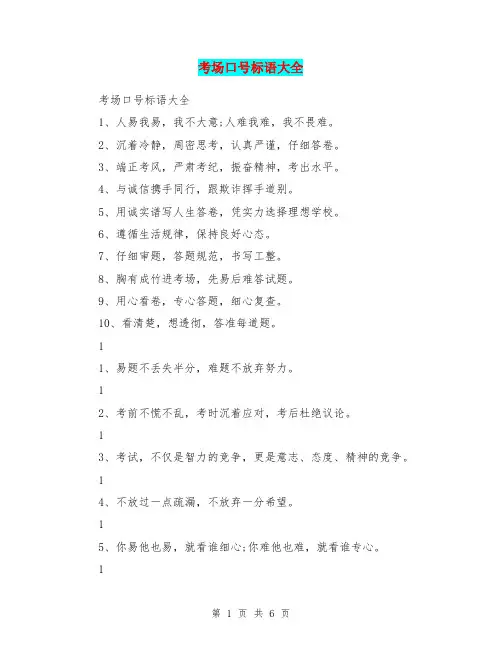 考场口号标语大全

考场口号标语大全

1、人易我易，我不大意;人难我难，我不畏难。

2、沉着冷静，周密思考，认真严谨，仔细答卷。

3、端正考风，严肃考纪，振奋精神，考出水平。

4、与诚信携手同行，跟欺诈挥手道别。

5、用诚实谱写人生答卷，凭实力选择理想学校。

6、遵循生活规律，保持良好心态。

7、仔细审题，答题规范，书写工整。

8、胸有成竹进考场，先易后难答试题。

9、用心看卷，专心答题，细心复查。

10、看清楚，想透彻，答准每道题。

1

1、易题不丢失半分，难题不放弃努力。

1

2、考前不慌不乱，考时沉着应对，考后杜绝议论。

1

3、考试，不仅是智力的竞争，更是意志、态度、精神的竞争。

1

4、不放过一点疏漏，不放弃一分希望。

1

5、你易他也易，就看谁细心;你难他也难，就看谁专心。

1

第 1 页 共 6 页